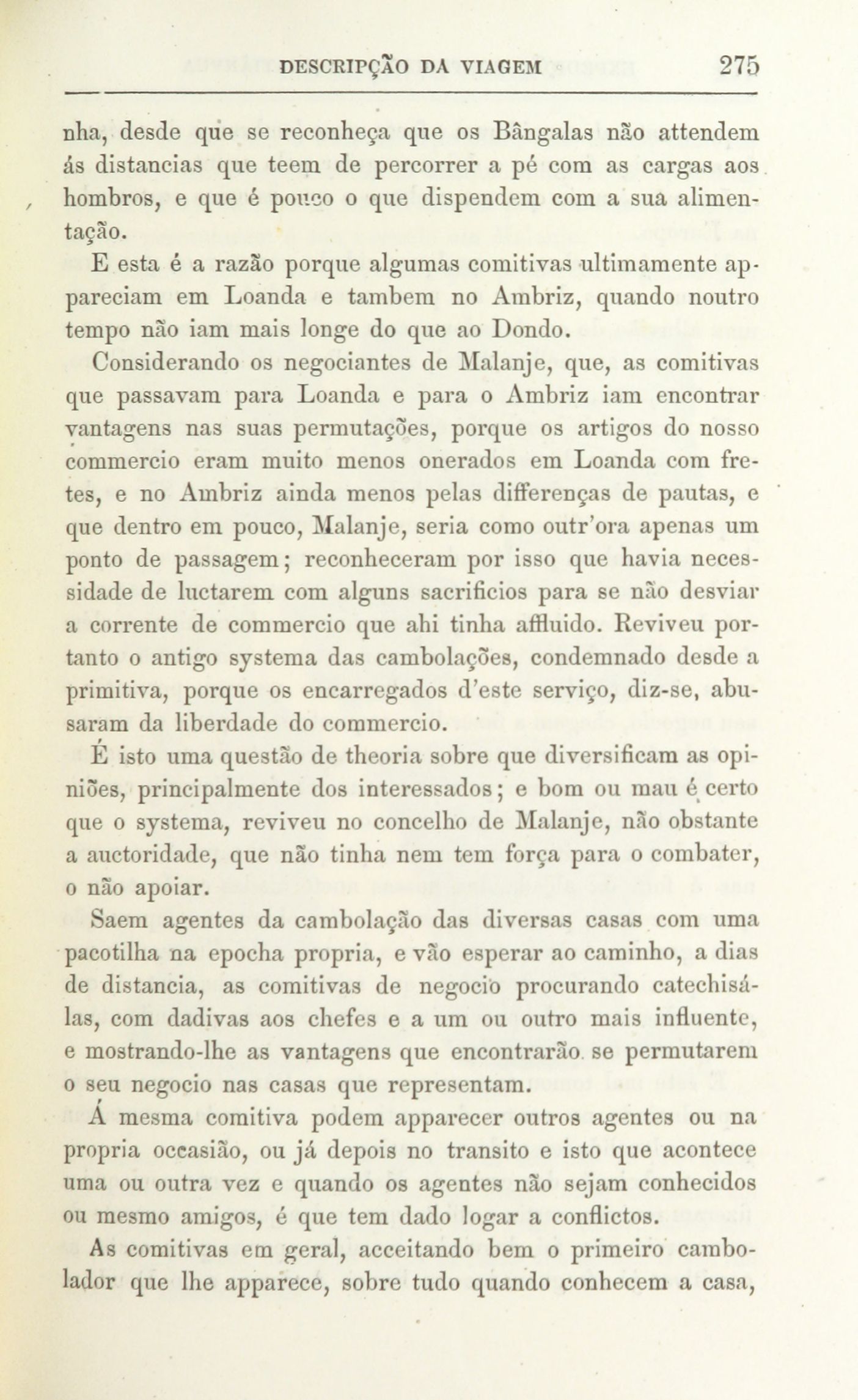 DESCRIPÇÃO DA VIAGEM 275

nha, desde que se reconheça que os Bângalas não attendem ás distancias que teem de percorrer a pé com as cargas aos hombros, e que é pouco o que dispendem com a sua alimentação.

E esta é a razão porque algumas comitivas ultimamente appareciam em Loanda e tambem no Ambriz, quando noutro tempo não iam mais longe do que ao Dondo.

Considerando os negociantes de Malanje, que, as comitivas que passavam para Loanda e para o Ambriz iam encontrar vantagens nas suas permutações, porque os artigos do nosso commercio eram muito menos onerados em Loanda com fretes, e no Ambriz ainda menos pelas differenças de pautas, e que dentro em pouco, Malanje, seria como outr'ora apenas um ponto de passagem; reconheceram por isso que havia necessidade de luctarem com alguns sacrificios para se não desviar a corrente de commercio que ahi tinha affluido. Reviveu portanto o antigo systema das cambolações, condemnado desde a primitiva, porque os encarregados d'este serviço, diz-se, abusaram da liberdade do commercio.

É isto uma questão de theoria sobre que diversificam as opiniões, principalmente dos interessados; e bom ou mau é certo que o systema, reviveu no concelho de Malanje, não obstante a auctoridade, que não tinha nem tem força para o combater, o não apoiar.

Saem agentes da cambolação das diversas casas com uma pacotilha na epocha propria, e vão esperar ao caminho, a dias de distancia, as comitivas de negocio procurando catechisá-las, com dadivas aos chefes e a um ou outro mais influente, e mostrando-lhe as vantagens que encontrarão se permutarem o seu negocio nas casas que representam.

Á mesma comitiva podem apparecer outros agentes ou na propria occasião, ou já depois no transito e isto que acontece uma ou outra vez e quando os agentes não sejam conhecidos ou mesmo amigos, é que tem dado logar a conflictos.

As comitivas em geral, acceitando bem o primeiro cambolador que lhe apparece, sobre tudo quando conhecem a casa,